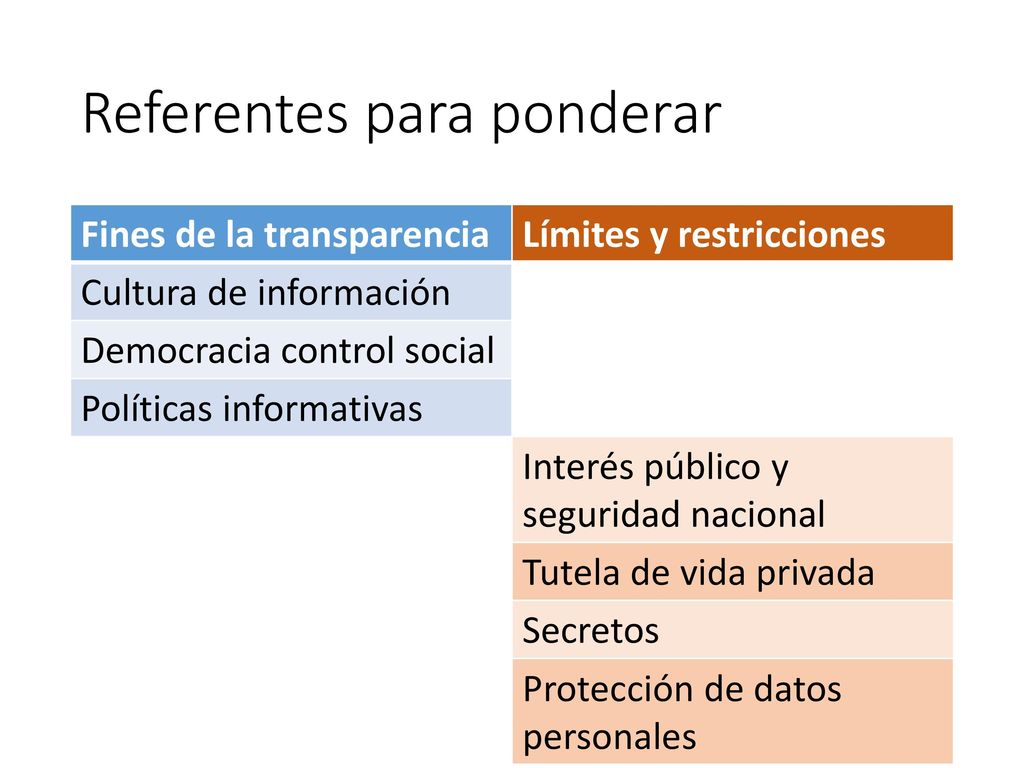 Referentes para ponderar

| Fines de la transparencia | Límites y restricciones |
|---|---|
| Cultura de información | |
| Democracia control social | |
| Políticas informativas | |
| | Interés público y seguridad nacional |
| | Tutela de vida privada |
| | Secretos |
| | Protección de datos personales |